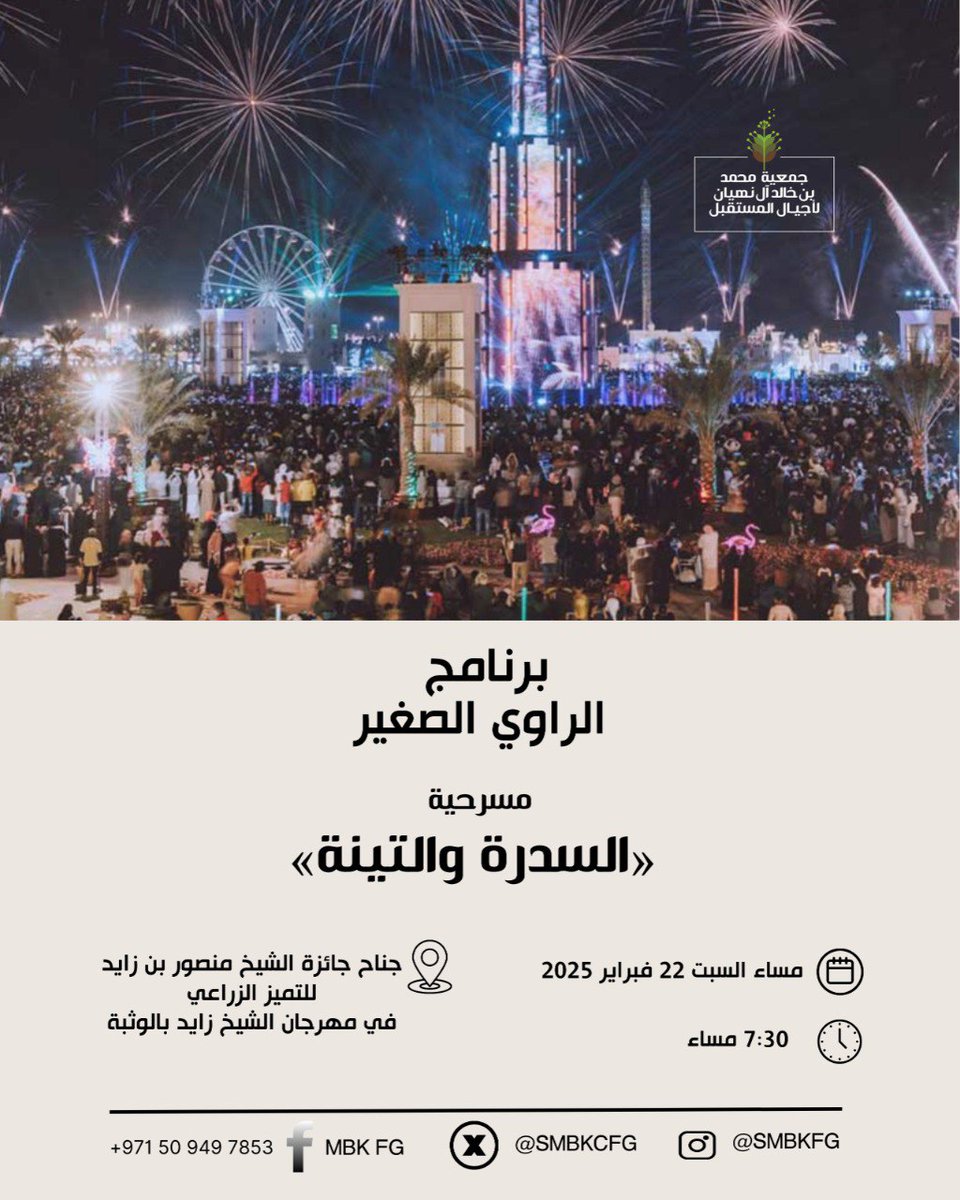 جمعية محمد
بن خالد آل نهيان
لأجيال المستقبل

برنامج
الراوي الصغير

مسرحية
«السدرة والتينة»

مساء السبت 22 فبراير 2025

7:30 مساء

جناح جائزة الشيخ منصور بن زايد
للتميز الزراعي
في مهرجان الشيخ زايد بالوثبة

@SMBKFG
@SMBKCFG
MBK FG
+971 50 949 7853